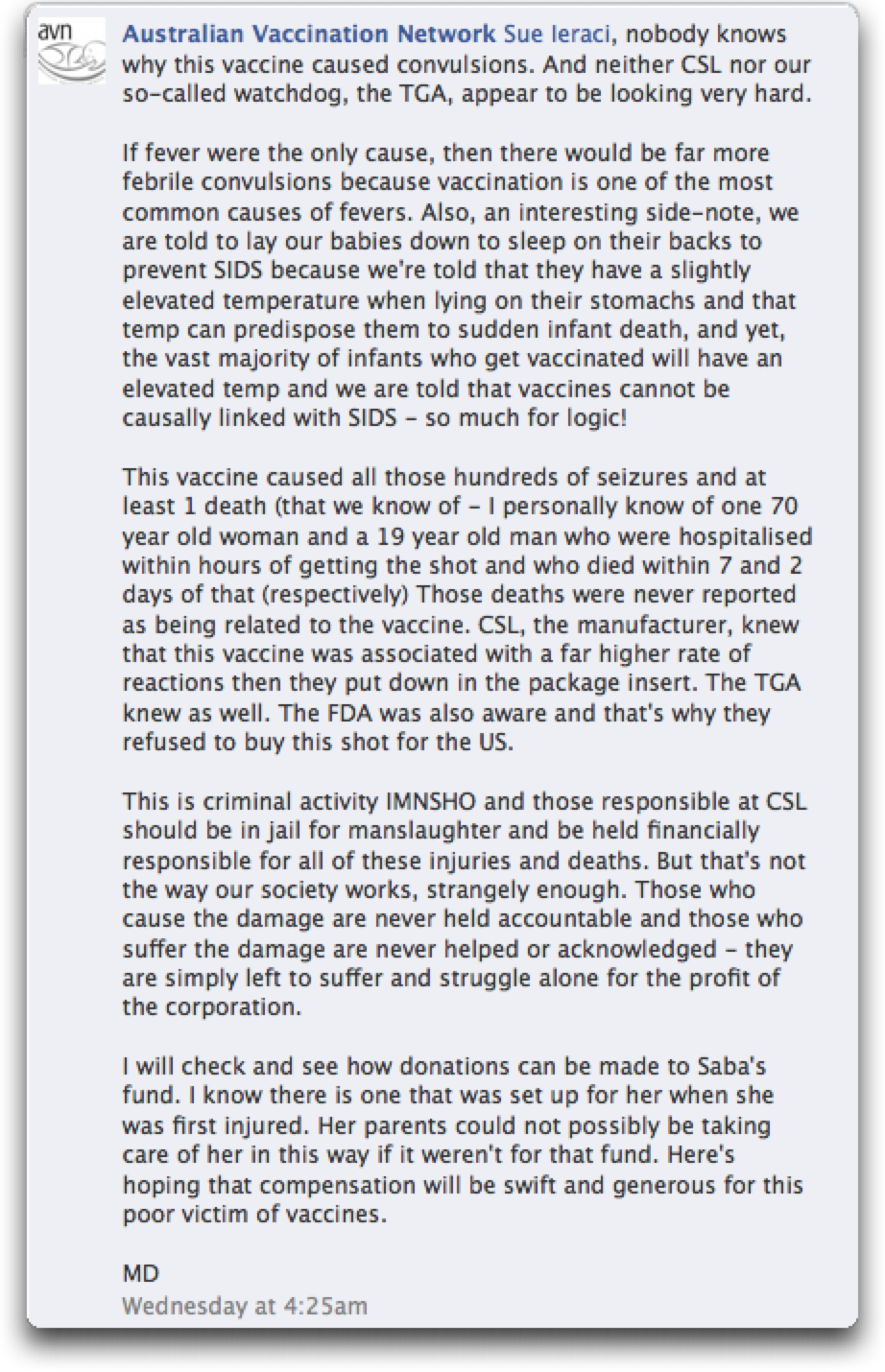 avn

Australian Vaccination Network Sue Ieraci, nobody knows why this vaccine caused convulsions. And neither CSL nor our so-called watchdog, the TGA, appear to be looking very hard.

If fever were the only cause, then there would be far more febrile convulsions because vaccination is one of the most common causes of fevers. Also, an interesting side-note, we are told to lay our babies down to sleep on their backs to prevent SIDS because we're told that they have a slightly elevated temperature when lying on their stomachs and that temp can predispose them to sudden infant death, and yet, the vast majority of infants who get vaccinated will have an elevated temp and we are told that vaccines cannot be causally linked with SIDS - so much for logic!

This vaccine caused all those hundreds of seizures and at least 1 death (that we know of - I personally know of one 70 year old woman and a 19 year old man who were hospitalised within hours of getting the shot and who died within 7 and 2 days of that (respectively) Those deaths were never reported as being related to the vaccine. CSL, the manufacturer, knew that this vaccine was associated with a far higher rate of reactions then they put down in the package insert. The TGA knew as well. The FDA was also aware and that's why they refused to buy this shot for the US.

This is criminal activity IMNSHO and those responsible at CSL should be in jail for manslaughter and be held financially responsible for all of these injuries and deaths. But that's not the way our society works, strangely enough. Those who cause the damage are never held accountable and those who suffer the damage are never helped or acknowledged - they are simply left to suffer and struggle alone for the profit of the corporation.

I will check and see how donations can be made to Saba's fund. I know there is one that was set up for her when she was first injured. Her parents could not possibly be taking care of her in this way if it weren't for that fund. Here's hoping that compensation will be swift and generous for this poor victim of vaccines.

MD
Wednesday at 4:25am